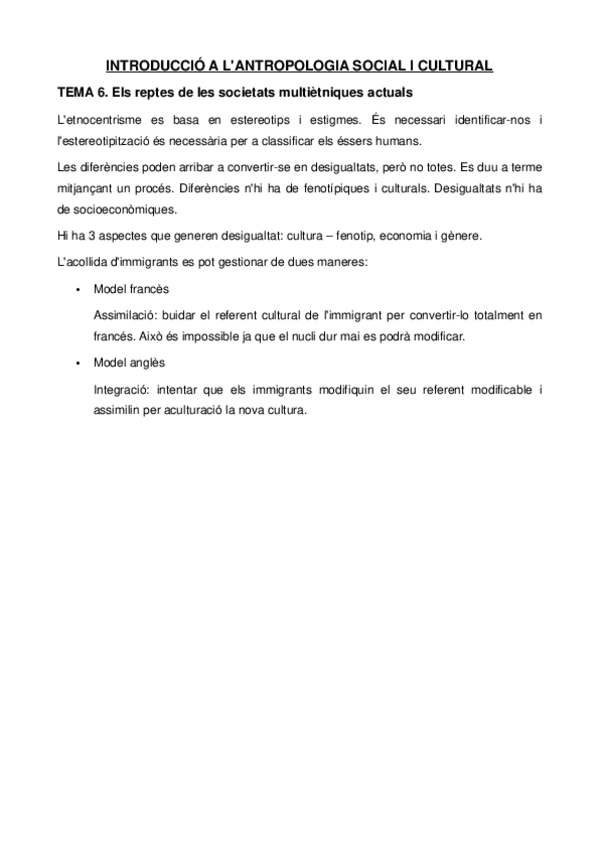 INTRODUCCIÓ A L'ANTROPOLOGIA SOCIAL I CULTURAL

TEMA 6. Els reptes de les societats multiètniques actuals

L'etnocentrisme es basa en estereotips i estigmes. És necessari identificar-nos i l'estereotipització és necessària per a classificar els éssers humans.

Les diferències poden arribar a convertir-se en desigualtats, però no totes. Es duu a terme mitjançant un procés. Diferències n'hi ha de fenotípiques i culturals. Desigualtats n'hi ha de socioeconòmiques.

Hi ha 3 aspectes que generen desigualtat: cultura – fenotip, economia i gènere.

L'acollida d'immigrants es pot gestionar de dues maneres:

• Model francès

Assimilació: buidar el referent cultural de l'immigrant per convertir-lo totalment en francés. Això és impossible ja que el nucli dur mai es podrà modificar.

• Model anglès

Integració: intentar que els immigrants modifiquin el seu referent modificable i assimilin per aculturació la nova cultura.